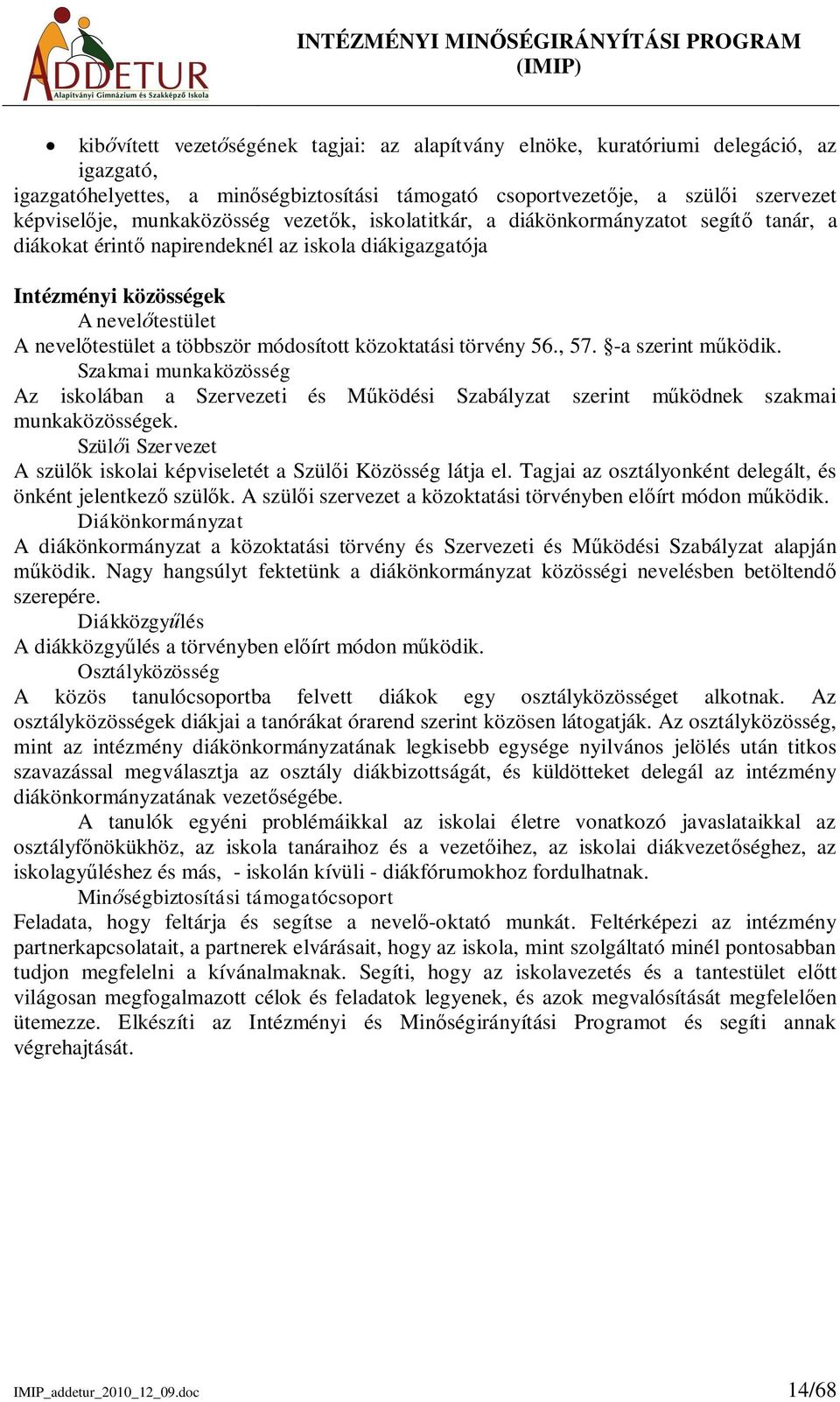 ADDETUR
Alapítványi Gimnázium és Szakképző Iskola

INTÉZMÉNYI MINŐSÉGIRÁNYÍTÁSI PROGRAM (IMIP)

• kibővített vezetőségének tagjai: az alapítvány elnöke, kuratóriumi delegáció, az igazgató,
igazgatóhelyettes, a minőségbiztosítási támogató csoportvezetője, a szülői szervezet képviselője, munkaközösség vezetők, iskolatitkár, a diákönkormányzatot segítő tanár, a diákokat érintő napirendeknél az iskola diákigazgatója

Intézményi közösségek
A nevelőtestület
A nevelőtestület a többször módosított közoktatási törvény 56., 57. §-a szerint működik.
Szakmai munkaközösség
Az iskolában a Szervezeti és Működési Szabályzat szerint működnek szakmai munkaközösségek.
Szülői Szervezet
A szülők iskolai képviseletét a Szülői Közösség látja el. Tagjai az osztályonként delegált, és önként jelentkező szülők. A szülői szervezet a közoktatási törvényben előírt módon működik.
Diákönkormányzat
A diákönkormányzat a közoktatási törvény és Szervezeti és Működési Szabályzat alapján működik. Nagy hangsúlyt fektetünk a diákönkormányzat közösségi nevelésben betöltendő szerepére.
Diákközgyűlés
A diákközgyűlés a törvényben előírt módon működik.
Osztályközösség
A közös tanulócsoportba felvett diákok egy osztályközösséget alkotnak. Az osztályközösségek diákjai a tanórákat órarend szerint közösen látogatják. Az osztályközösség, mint az intézmény diákönkormányzatának legkisebb egysége nyilvános jelölés után titkos szavazással megválasztja az osztály diákbizottságát, és küldötteket delegál az intézmény diákönkormányzatának vezetőségébe.
A tanulók egyéni problémáikkal az iskolai életre vonatkozó javaslataikkal az osztályfőnökükhöz, az iskola tanáraihoz és a vezetőihez, az iskolai diákvezetőséghez, az iskolagyűléshez és más, - iskolán kívüli - diákfórumokhoz fordulhatnak.
Minőségbiztosítási támogatócsoport
Feladata, hogy feltárja és segítse a nevelő-oktató munkát. Feltérképezi az intézmény partnerkapcsolatait, a partnerek elvárásait, hogy az iskola, mint szolgáltató minél pontosabban tudjon megfelelni a kívánalmaknak. Segíti, hogy az iskolavezetés és a tantestület előtt világosan megfogalmazott célok és feladatok legyenek, és azok megvalósítását megfelelően ütemezze. Elkészíti az Intézményi és Minőségirányítási Programot és segíti annak végrehajtását.

IMIP_addetur_2010_12_09.doc 14/68